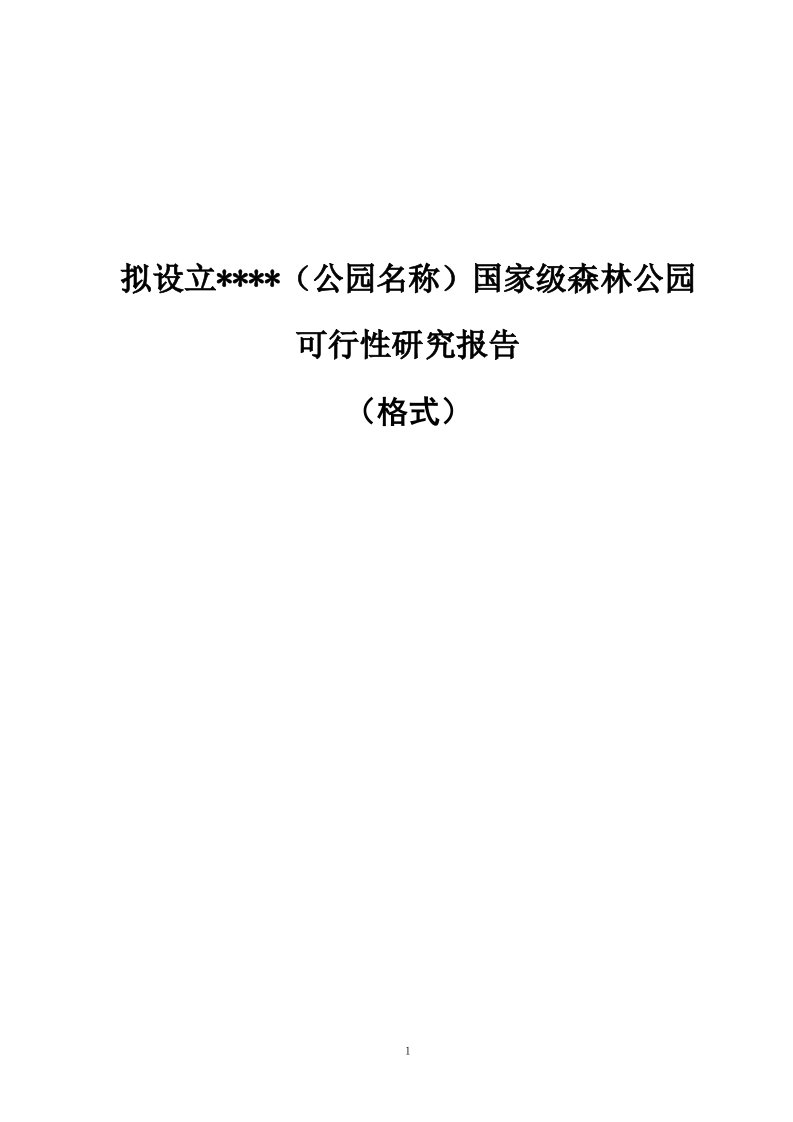 拟设立****（公园名称）国家级森林公园

可行性研究报告

（格式）

1